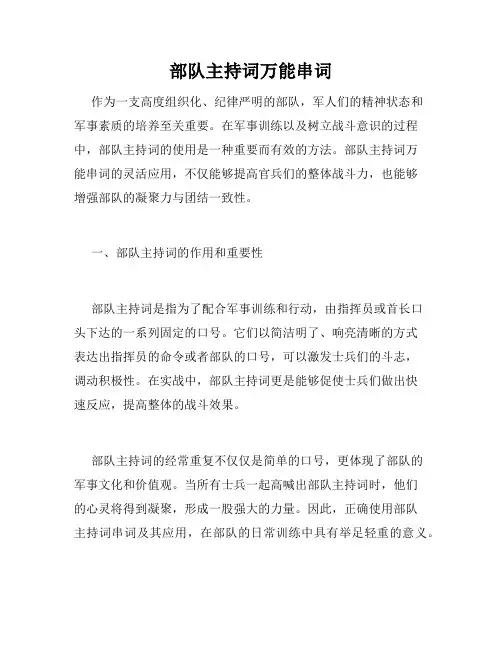 部队主持词万能串词

作为一支高度组织化、纪律严明的部队，军人们的精神状态和军事素质的培养至关重要。在军事训练以及树立战斗意识的过程中，部队主持词的使用是一种重要而有效的方法。部队主持词万能串词的灵活应用，不仅能够提高官兵们的整体战斗力，也能够增强部队的凝聚力与团结一致性。

一、部队主持词的作用和重要性

部队主持词是指为了配合军事训练和行动，由指挥员或首长口头下达的一系列固定的口号。它们以简洁明了、响亮清晰的方式表达出指挥员的命令或者部队的口号，可以激发士兵们的斗志，调动积极性。在实战中，部队主持词更是能够促使士兵们做出快速反应，提高整体的战斗效果。

部队主持词的经常重复不仅仅是简单的口号，更体现了部队的军事文化和价值观。当所有士兵一起高喊出部队主持词时，他们的心灵将得到凝聚，形成一股强大的力量。因此，正确使用部队主持词串词及其应用，在部队的日常训练中具有举足轻重的意义。